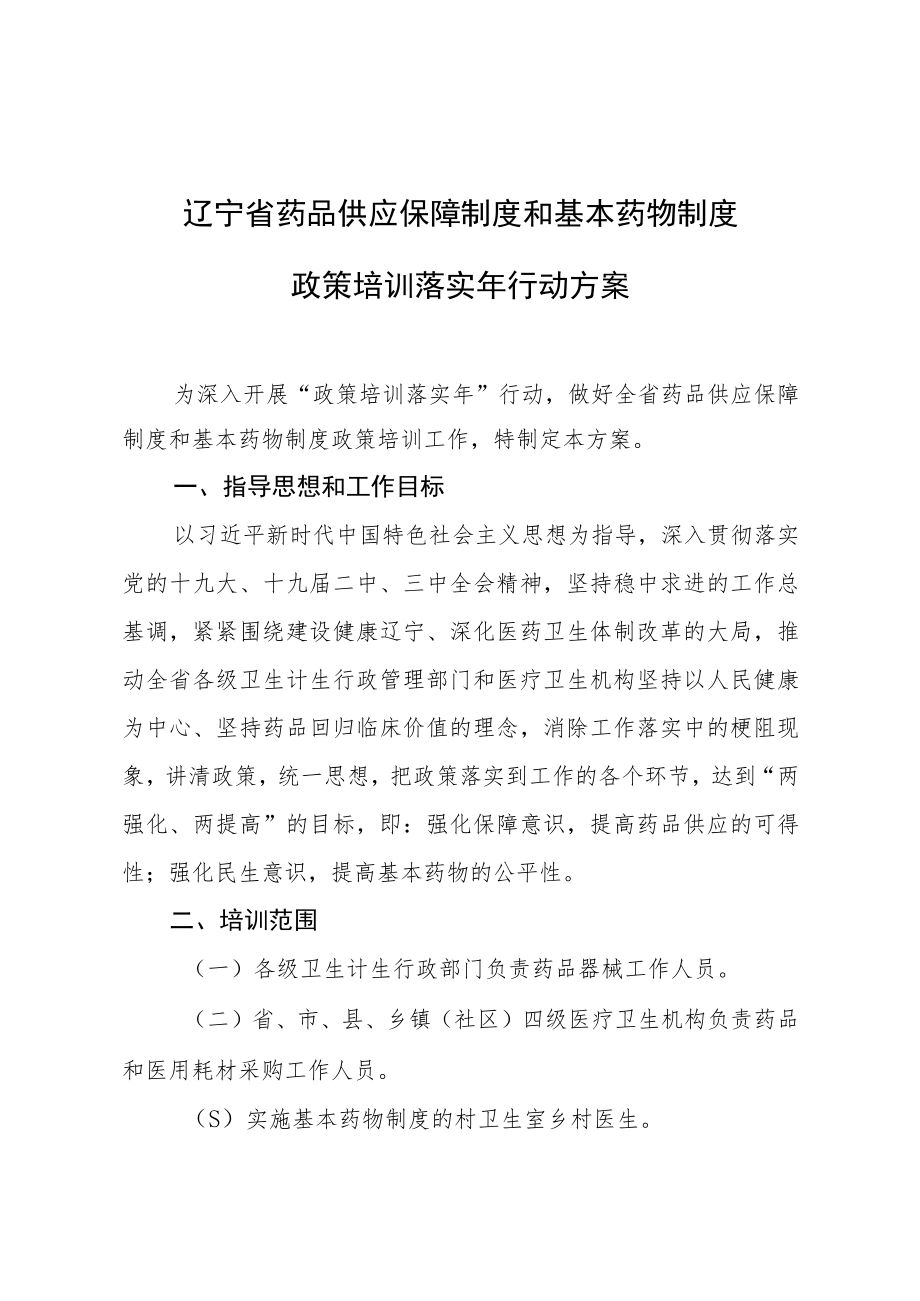 辽宁省药品供应保障制度和基本药物制度

政策培训落实年行动方案

为深入开展“政策培训落实年”行动，做好全省药品供应保障制度和基本药物制度政策培训工作，特制定本方案。

一、指导思想和工作目标

以习近平新时代中国特色社会主义思想为指导，深入贯彻落实党的十九大、十九届二中、三中全会精神，坚持稳中求进的工作总基调，紧紧围绕建设健康辽宁、深化医药卫生体制改革的大局，推动全省各级卫生计生行政管理部门和医疗卫生机构坚持以人民健康为中心、坚持药品回归临床价值的理念，消除工作落实中的梗阻现象，讲清政策，统一思想，把政策落实到工作的各个环节，达到“两强化、两提高”的目标，即：强化保障意识，提高药品供应的可得性；强化民生意识，提高基本药物的公平性。

二、培训范围

（一）各级卫生计生行政部门负责药品器械工作人员。

（二）省、市、县、乡镇（社区）四级医疗卫生机构负责药品和医用耗材采购工作人员。

（S）实施基本药物制度的村卫生室乡村医生。